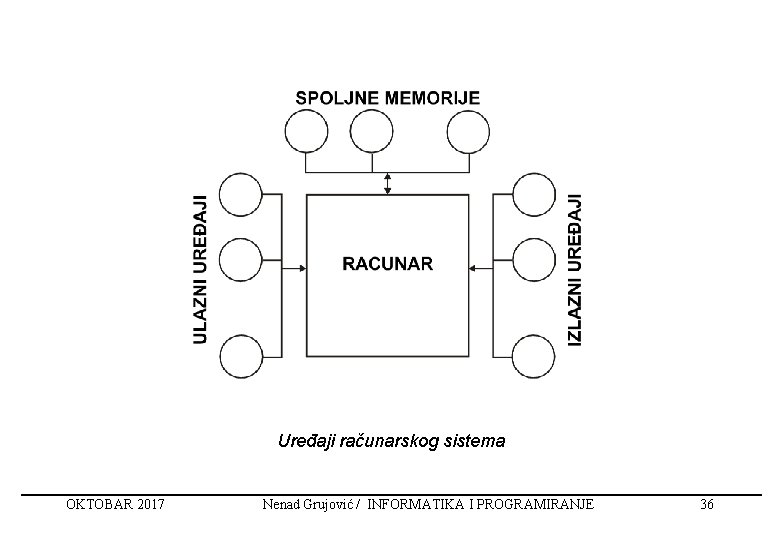 SPOLJNE MEMORIJE

ULAZNI UREĐAJI

RACUNAR

IZLAZNI UREĐAJI

Uređaji računarskog sistema

OKTOBAR 2017 Nenad Grujović / INFORMATIKA I PROGRAMIRANJE 36